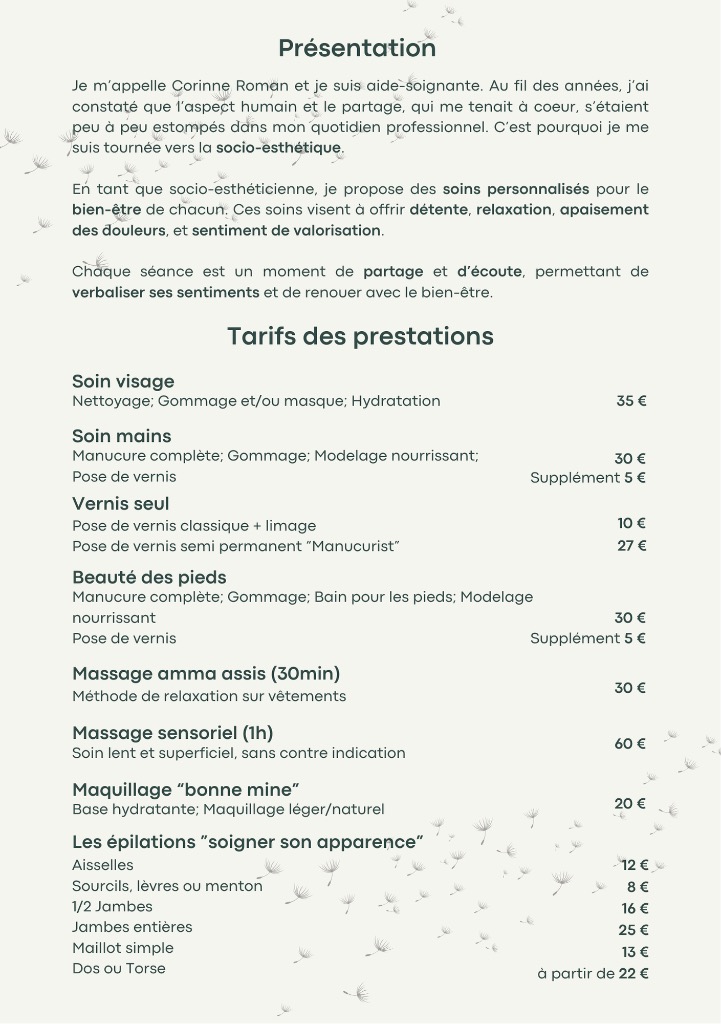 Présentation

Je m'appelle Corinne Roman et je suis aide-soignante. Au fil des années, j'ai constaté que l'aspect humain et le partage, qui me tenait à coeur, s'étaient peu à peu estompés dans mon quotidien professionnel. C'est pourquoi je me suis tournée vers la socio-esthétique.

En tant que socio-esthéticienne, je propose des soins personnalisés pour le bien-être de chacun. Ces soins visent à offrir détente, relaxation, apaisement des douleurs, et sentiment de valorisation.

Chaque séance est un moment de partage et d'écoute, permettant de verbaliser ses sentiments et de renouer avec le bien-être.

Tarifs des prestations

Soin visage
Nettoyage; Gommage et/ou masque; Hydratation 35 €

Soin mains
Manucure complète; Gommage; Modelage nourrissant; 30 €
Pose de vernis Supplément 5 €

Vernis seul
Pose de vernis classique + limage 10 €
Pose de vernis semi permanent "Manucurist" 27 €

Beauté des pieds
Manucure complète; Gommage; Bain pour les pieds; Modelage nourrissant 30 €
Pose de vernis Supplément 5 €

Massage amma assis (30min)
Méthode de relaxation sur vêtements 30 €

Massage sensoriel (1h)
Soin lent et superficiel, sans contre indication 60 €

Maquillage "bonne mine"
Base hydratante; Maquillage léger/naturel 20 €

Les épilations "soigner son apparence"
Aisselles 12 €
Sourcils, lèvres ou menton 8 €
1/2 Jambes 16 €
Jambes entières 25 €
Maillot simple 13 €
Dos ou Torse à partir de 22 €